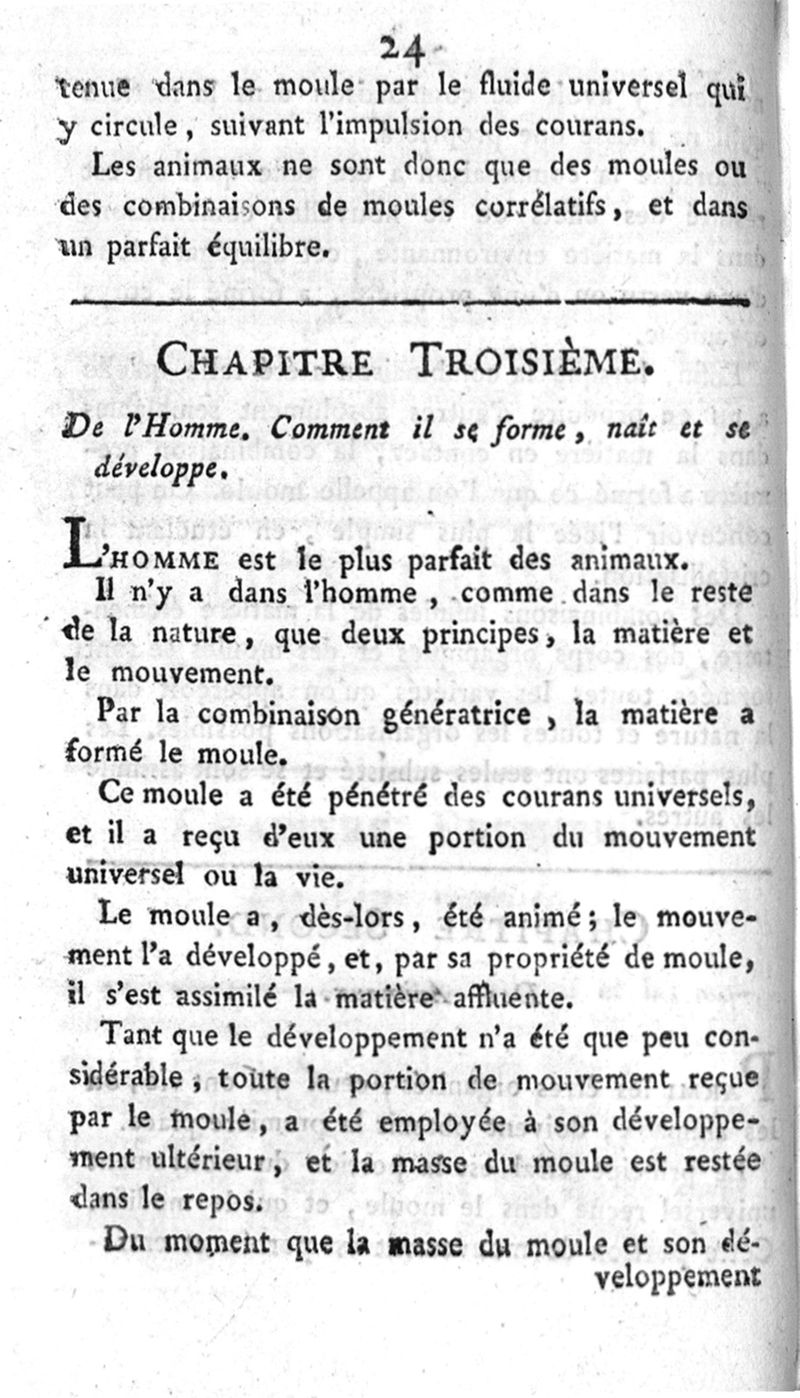 24

tenue dans le moule par le fluide universel qui y circule, suivant l'impulsion des courans.

Les animaux ne sont donc que des moules ou des combinaisons de moules corrélatifs, et dans un parfait équilibre.

CHAPITRE TROISIÈME.

De l'Homme. Comment il se forme, naît et se développe.

L'HOMME est le plus parfait des animaux.

Il n'y a dans l'homme, comme dans le reste de la nature, que deux principes, la matière et le mouvement.

Par la combinaison génératrice, la matière a formé le moule.

Ce moule a été pénétré des courans universels, et il a reçu d'eux une portion du mouvement universel ou la vie.

Le moule a, dès-lors, été animé; le mouvement l'a développé, et, par sa propriété de moule, il s'est assimilé la matière affluente.

Tant que le développement n'a été que peu considérable, toute la portion de mouvement reçue par le moule, a été employée à son développement ultérieur, et la masse du moule est restée dans le repos.

Du moment que la masse du moule et son développement